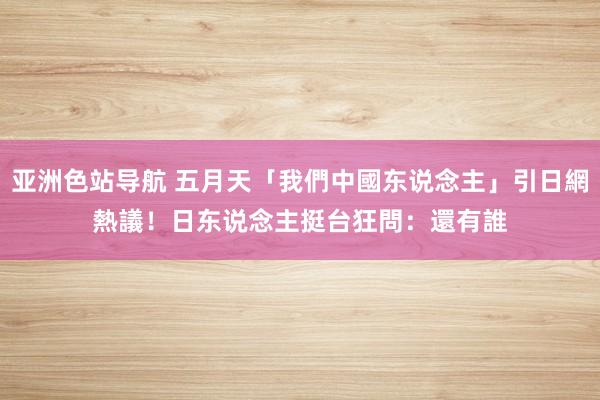 亚洲色站导航 五月天「我們中國东说念主」引日網熱議！日东说念主挺台狂問：還有誰